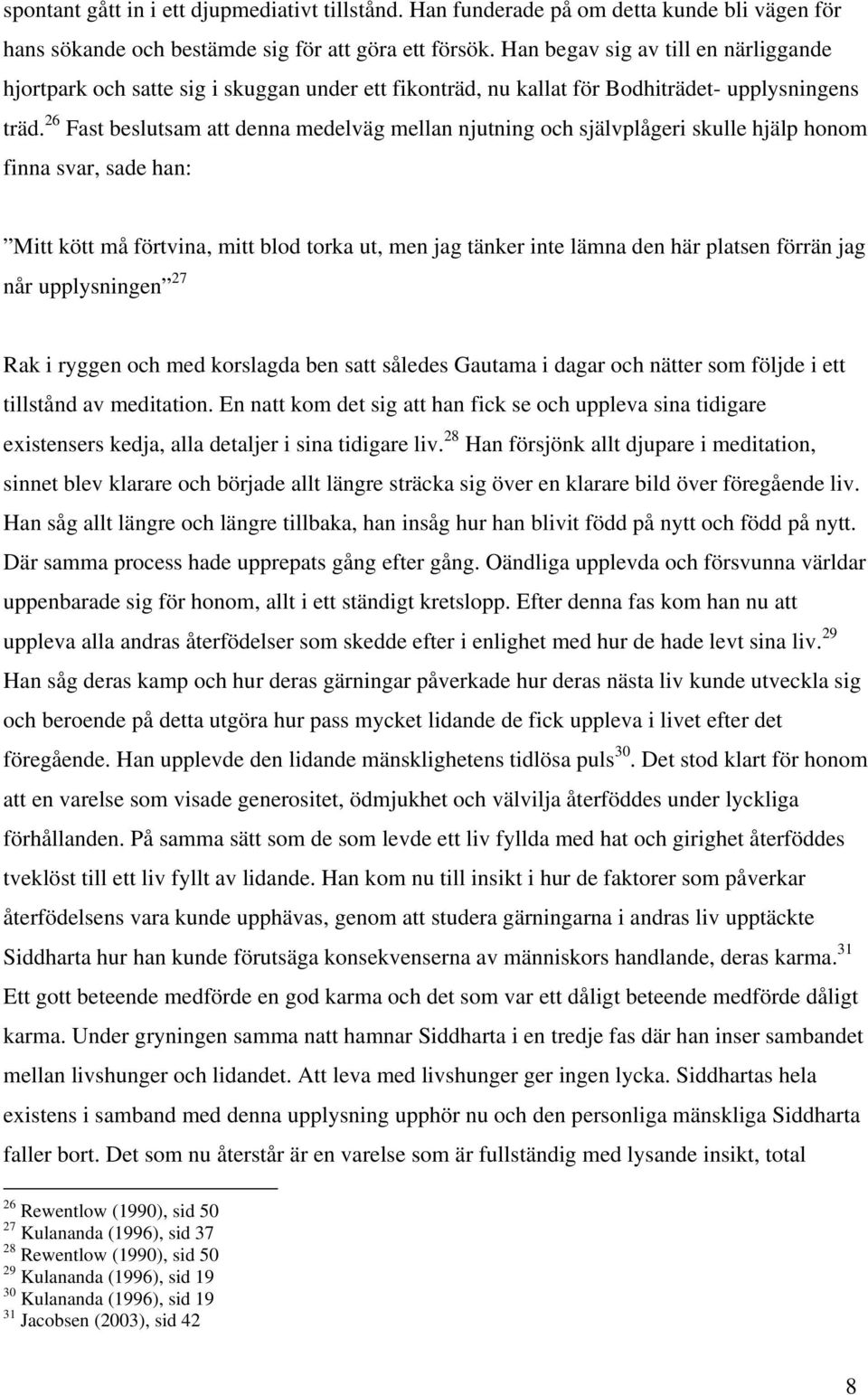 spontant gått in i ett djupmediativt tillstånd. Han funderade på om detta kunde bli vägen för hans sökande och bestämde sig för att göra ett försök. Han begav sig av till en närliggande hjortpark och satte sig i skuggan under ett fikonträd, nu kallat för Bodhiträdet- upplysningens träd.$^{26}$ Fast beslutsam att denna medelväg mellan njutning och självplågeri skulle hjälp honom finna svar, sade han:

”Mitt kött må förtvina, mitt blod torka ut, men jag tänker inte lämna den här platsen förrän jag når upplysningen”$^{27}$

Rak i ryggen och med korslagda ben satt således Gautama i dagar och nätter som följde i ett tillstånd av meditation. En natt kom det sig att han fick se och uppleva sina tidigare existensers kedja, alla detaljer i sina tidigare liv.$^{28}$ Han försjönk allt djupare i meditation, sinnet blev klarare och började allt längre sträcka sig över en klarare bild över föregående liv. Han såg allt längre och längre tillbaka, han insåg hur han blivit född på nytt och född på nytt. Där samma process hade upprepats gång efter gång. Oändliga upplevda och försvunna världar uppenbarade sig för honom, allt i ett ständigt kretslopp. Efter denna fas kom han nu att uppleva alla andras återfödelser som skedde efter i enlighet med hur de hade levt sina liv.$^{29}$ Han såg deras kamp och hur deras gärningar påverkade hur deras nästa liv kunde utveckla sig och beroende på detta utgöra hur pass mycket lidande de fick uppleva i livet efter det föregående. Han upplevde den lidande mänsklighetens tidlösa puls$^{30}$. Det stod klart för honom att en varelse som visade generositet, ödmjukhet och välvilja återföddes under lyckliga förhållanden. På samma sätt som de som levde ett liv fyllda med hat och girighet återföddes tveklöst till ett liv fyllt av lidande. Han kom nu till insikt i hur de faktorer som påverkar återfödelsens vara kunde upphävas, genom att studera gärningarna i andras liv upptäckte Siddharta hur han kunde förutsäga konsekvenserna av människors handlande, deras karma.$^{31}$ Ett gott beteende medförde en god karma och det som var ett dåligt beteende medförde dåligt karma. Under gryningen samma natt hamnar Siddharta i en tredje fas där han inser sambandet mellan livshunger och lidandet. Att leva med livshunger ger ingen lycka. Siddhartas hela existens i samband med denna upplysning upphör nu och den personliga mänskliga Siddharta faller bort. Det som nu återstår är en varelse som är fullständig med lysande insikt, total

$^{26}$ Rewentlow (1990), sid 50
$^{27}$ Kulananda (1996), sid 37
$^{28}$ Rewentlow (1990), sid 50
$^{29}$ Kulananda (1996), sid 19
$^{30}$ Kulananda (1996), sid 19
$^{31}$ Jacobsen (2003), sid 42

8